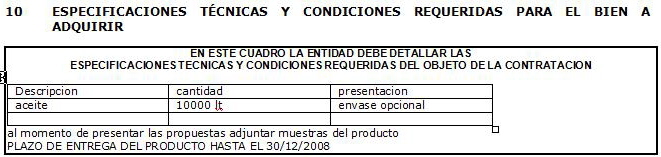 10 ESPECIFICACIONES TÉCNICAS Y CONDICIONES REQUERIDAS PARA EL BIEN A ADQUIRIR

EN ESTE CUADRO LA ENTIDAD DEBE DETALLAR LAS ESPECIFICACIONES TECNICAS Y CONDICIONES REQUERIDAS DEL OBJETO DE LA CONTRATACION

| Descripcion | cantidad | presentacion |
|---|---|---|
| aceite | 10000 lt | envase opcional |
| | | |

al momento de presentar las propuestas adjuntar muestras del producto
PLAZO DE ENTREGA DEL PRODUCTO HASTA EL 30/12/2008